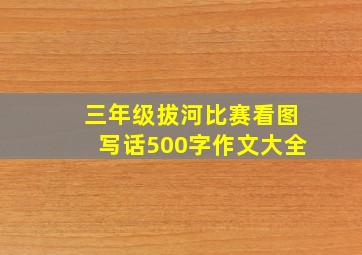 三年级拔河比赛看图写话500字作文大全